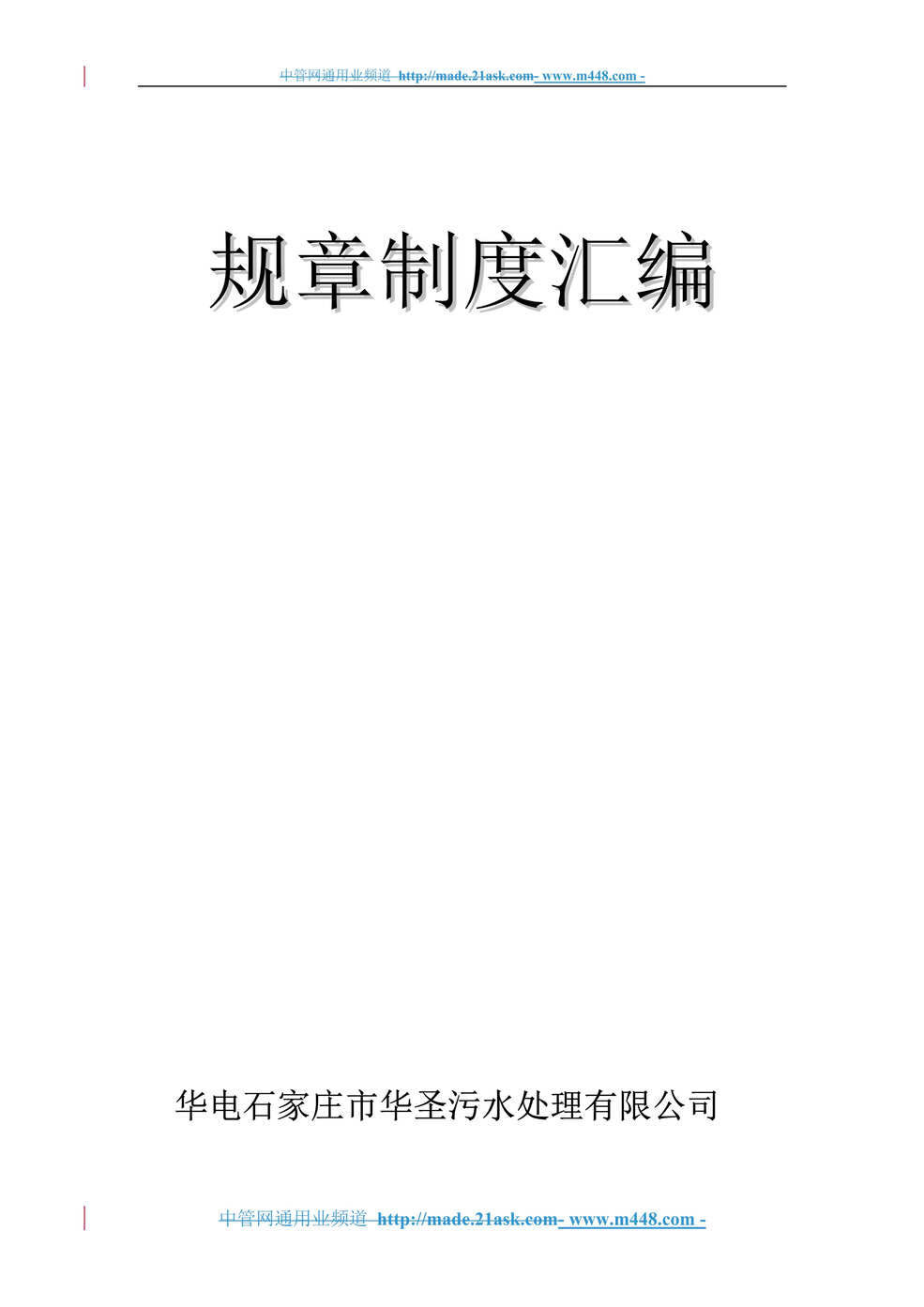 中管网通用业频道 http://made.21ask.com- www.m448.com -

规章制度汇编

华电石家庄市华圣污水处理有限公司

中管网通用业频道 http://made.21ask.com- www.m448.com -